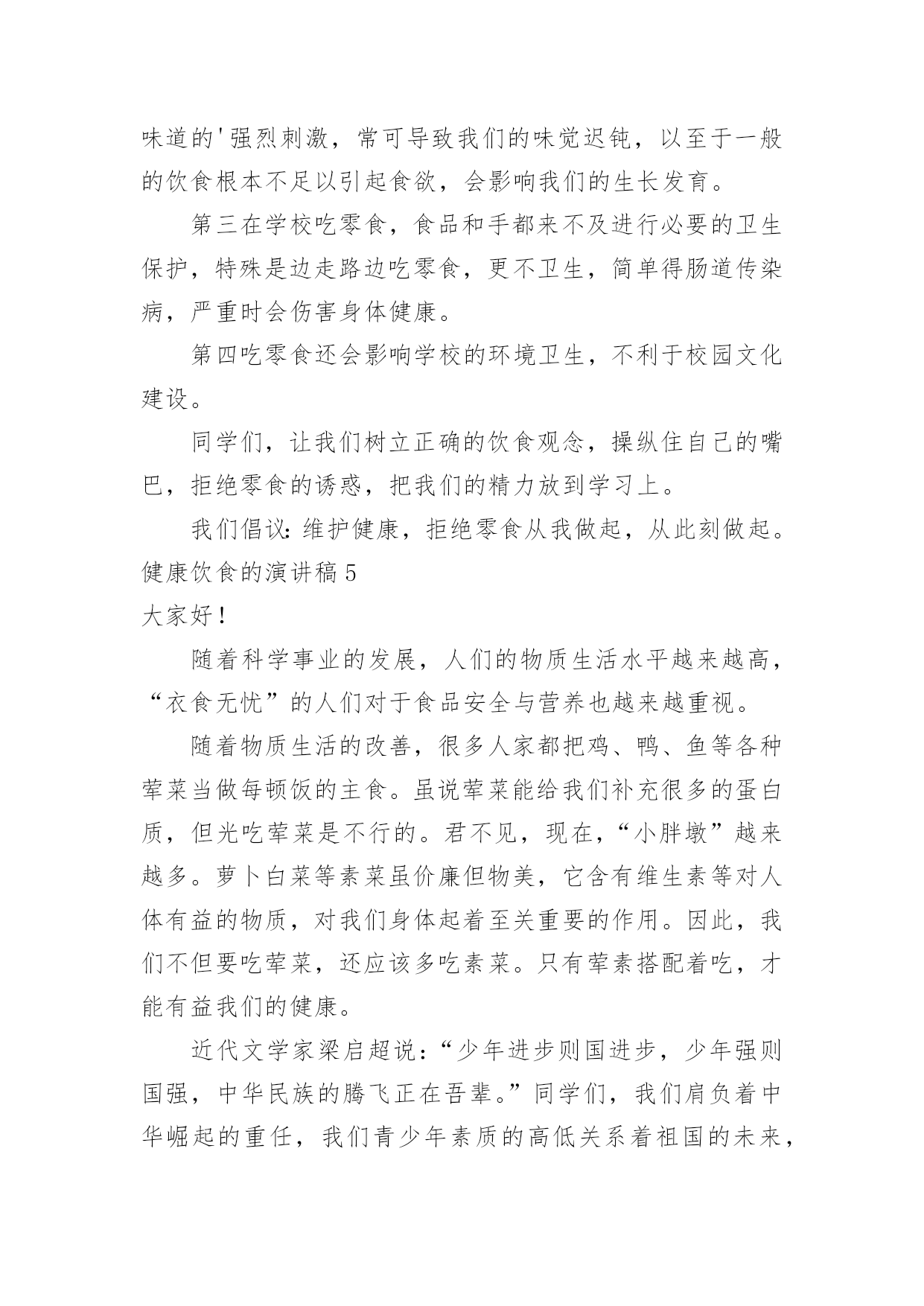 味道的'强烈刺激，常可导致我们的味觉迟钝，以至于一般的饮食根本不足以引起食欲，会影响我们的生长发育。

第三在学校吃零食，食品和手都来不及进行必要的卫生保护，特殊是边走路边吃零食，更不卫生，简单得肠道传染病，严重时会伤害身体健康。

第四吃零食还会影响学校的环境卫生，不利于校园文化建设。

同学们，让我们树立正确的饮食观念，操纵住自己的嘴巴，拒绝零食的诱惑，把我们的精力放到学习上。

我们倡议：维护健康，拒绝零食从我做起，从此刻做起。

健康饮食的演讲稿5

大家好！

随着科学事业的发展，人们的物质生活水平越来越高，“衣食无忧”的人们对于食品安全与营养也越来越重视。

随着物质生活的改善，很多人家都把鸡、鸭、鱼等各种荤菜当做每顿饭的主食。虽说荤菜能给我们补充很多的蛋白质，但光吃荤菜是不行的。君不见，现在，“小胖墩”越来越多。萝卜白菜等素菜虽价廉但物美，它含有维生素等对人体有益的物质，对我们身体起着至关重要的作用。因此，我们不但要吃荤菜，还应该多吃素菜。只有荤素搭配着吃，才能有益我们的健康。

近代文学家梁启超说：“少年进步则国进步，少年强则国强，中华民族的腾飞正在吾辈。”同学们，我们肩负着中华崛起的重任，我们青少年素质的高低关系着祖国的未来，